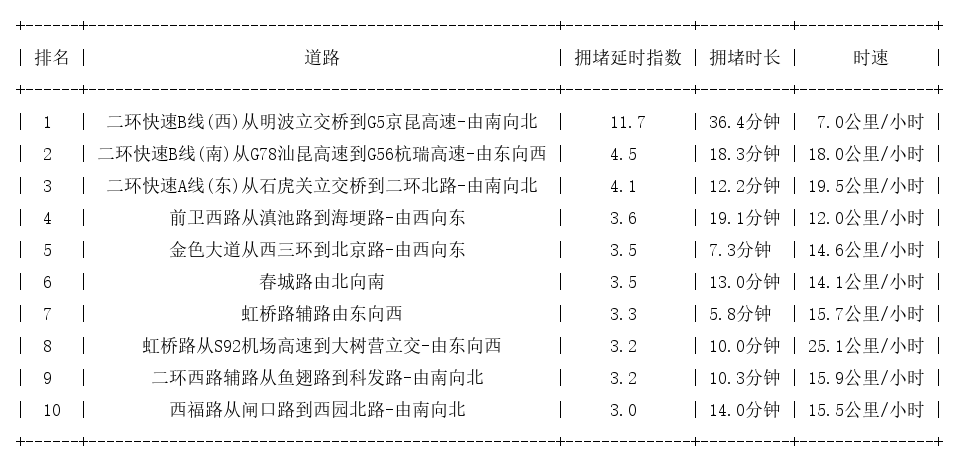 | 排名 | 道路 | 拥堵延时指数 | 拥堵时长 | 时速 |
|---|---|---|---|---|
| 1 | 二环快速B线(西)从明波立交桥到G5京昆高速-由南向北 | 11.7 | 36.4分钟 | 7.0公里/小时 |
| 2 | 二环快速B线(南)从G78汕昆高速到G56杭瑞高速-由东向西 | 4.5 | 18.3分钟 | 18.0公里/小时 |
| 3 | 二环快速A线(东)从石虎关立交桥到二环北路-由南向北 | 4.1 | 12.2分钟 | 19.5公里/小时 |
| 4 | 前卫西路从滇池路到海埂路-由西向东 | 3.6 | 19.1分钟 | 12.0公里/小时 |
| 5 | 金色大道从西三环到北京路-由西向东 | 3.5 | 7.3分钟 | 14.6公里/小时 |
| 6 | 春城路由北向南 | 3.5 | 13.0分钟 | 14.1公里/小时 |
| 7 | 虹桥路辅路由东向西 | 3.3 | 5.8分钟 | 15.7公里/小时 |
| 8 | 虹桥路从S92机场高速到大树营立交-由东向西 | 3.2 | 10.0分钟 | 25.1公里/小时 |
| 9 | 二环西路辅路从鱼翅路到科发路-由南向北 | 3.2 | 10.3分钟 | 15.9公里/小时 |
| 10 | 西福路从闸口路到西园北路-由南向北 | 3.0 | 14.0分钟 | 15.5公里/小时 |